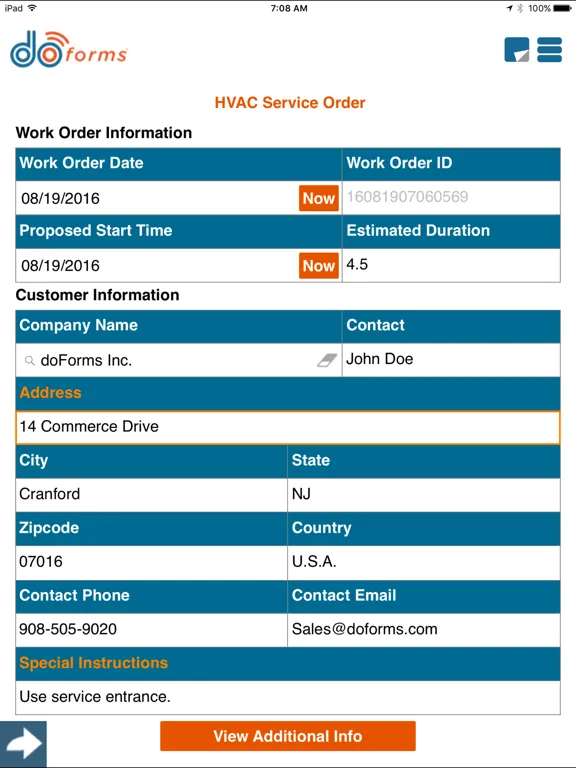 iPad 7:08 AM 100%

doforms

HVAC Service Order

Work Order Information

| Work Order Date | Work Order ID |
|---|---|
| 08/19/2016 Now | 16081907060569 |
| Proposed Start Time | Estimated Duration |
| 08/19/2016 Now | 4.5 |

Customer Information

| Company Name | Contact |
|---|---|
| doForms Inc. | John Doe |

Address

14 Commerce Drive

| City | State |
|---|---|
| Cranford | NJ |
| Zipcode | Country |
| 07016 | U.S.A. |
| Contact Phone | Contact Email |
| 908-505-9020 | Sales@doforms.com |

Special Instructions

Use service entrance.

View Additional Info